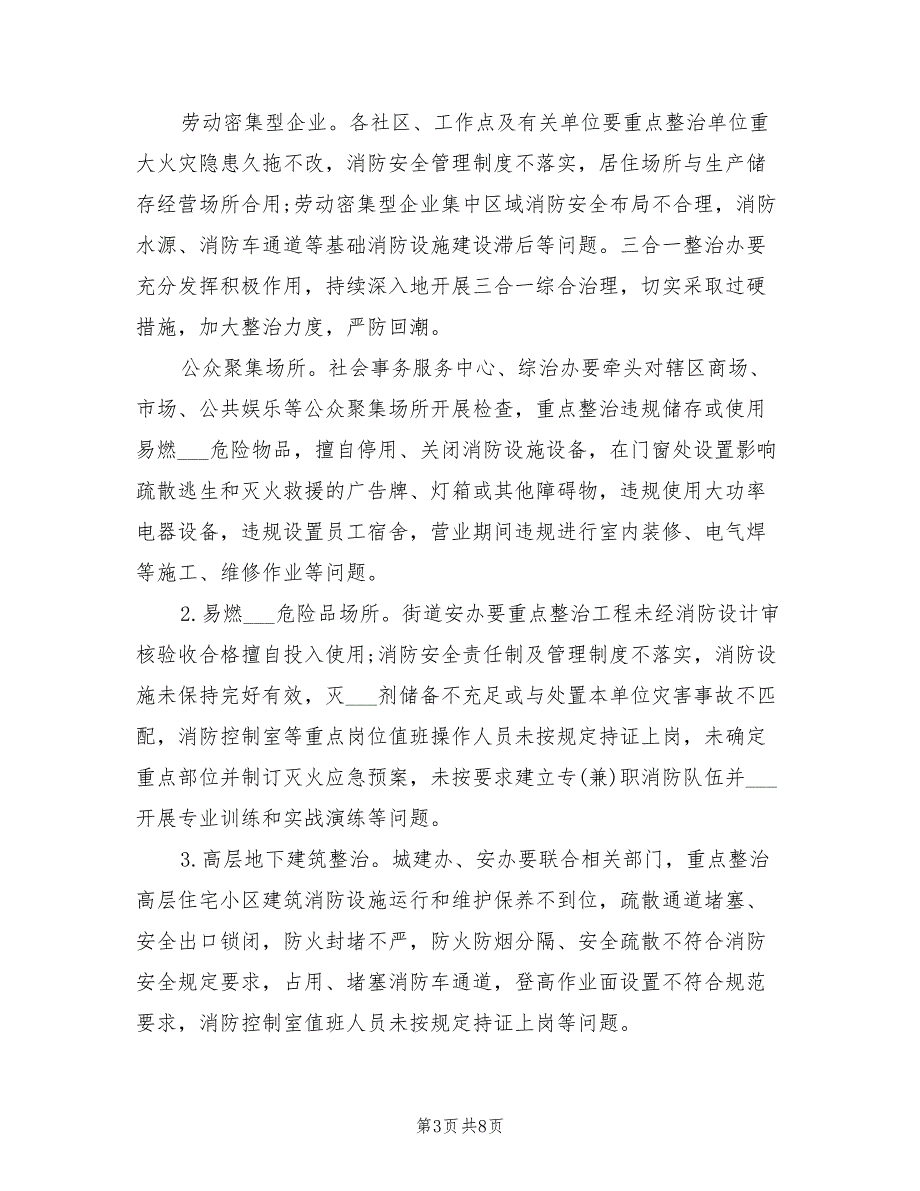 劳动密集型企业。各社区、工作点及有关单位要重点整治单位重大火灾隐患久拖不改，消防安全管理制度不落实，居住场所与生产储存经营场所合用;劳动密集型企业集中区域消防安全布局不合理，消防水源、消防车通道等基础消防设施建设滞后等问题。三合一整治办要充分发挥积极作用，持续深入地开展三合一综合治理，切实采取过硬措施，加大整治力度，严防回潮。

公众聚集场所。社会事务服务中心、综治办要牵头对辖区商场、市场、公共娱乐等公众聚集场所开展检查，重点整治违规储存或使用易燃___危险物品，擅自停用、关闭消防设施设备，在门窗处设置影响疏散逃生和灭火救援的广告牌、灯箱或其他障碍物，违规使用大功率电器设备，违规设置员工宿舍，营业期间违规进行室内装修、电气焊等施工、维修作业等问题。

2.易燃___危险品场所。街道安办要重点整治工程未经消防设计审核验收合格擅自投入使用;消防安全责任制及管理制度不落实，消防设施未保持完好有效，灭___剂储备不充足或与处置本单位灾害事故不匹配，消防控制室等重点岗位值班操作人员未按规定持证上岗，未确定重点部位并制订灭火应急预案，未按要求建立专(兼)职消防队伍并___开展专业训练和实战演练等问题。

3.高层地下建筑整治。城建办、安办要联合相关部门，重点整治高层住宅小区建筑消防设施运行和维护保养不到位，疏散通道堵塞、安全出口锁闭，防火封堵不严，防火防烟分隔、安全疏散不符合消防安全规定要求，占用、堵塞消防车通道，登高作业面设置不符合规范要求，消防控制室值班人员未按规定持证上岗等问题。

第3页 共8页